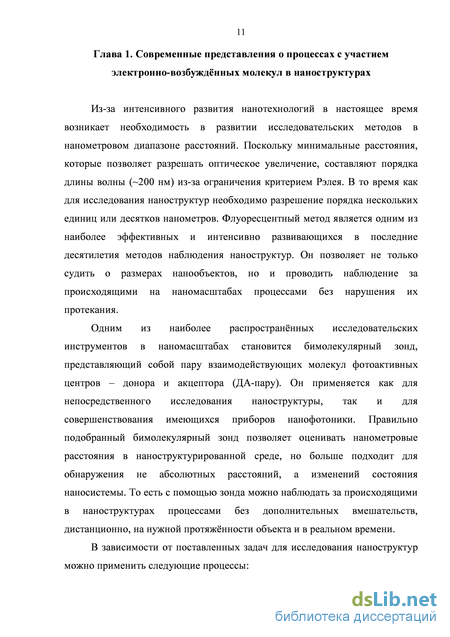 11

Глава 1. Современные представления о процессах с участием электронно-возбуждённых молекул в наноструктурах

Из-за интенсивного развития нанотехнологий в настоящее время возникает необходимость в развитии исследовательских методов в нанометровом диапазоне расстояний. Поскольку минимальные расстояния, которые позволяет разрешать оптическое увеличение, составляют порядка длины волны (~200 нм) из-за ограничения критерием Рэлея. В то время как для исследования наноструктур необходимо разрешение порядка нескольких единиц или десятков нанометров. Флуоресцентный метод является одним из наиболее эффективных и интенсивно развивающихся в последние десятилетия методов наблюдения наноструктур. Он позволяет не только судить о размерах нанообъектов, но и проводить наблюдение за происходящими на наномасштабах процессами без нарушения их протекания.

Одним из наиболее распространённых исследовательских инструментов в наномасштабах становится бимолекулярный зонд, представляющий собой пару взаимодействующих молекул фотоактивных центров – донора и акцептора (ДА-пару). Он применяется как для непосредственного исследования наноструктуры, так и для совершенствования имеющихся приборов нанофотоники. Правильно подобранный бимолекулярный зонд позволяет оценивать нанометровые расстояния в наноструктурированной среде, но больше подходит для обнаружения не абсолютных расстояний, а изменений состояния наносистемы. То есть с помощью зонда можно наблюдать за происходящими в наноструктурах процессами без дополнительных вмешательств, дистанционно, на нужной протяжённости объекта и в реальном времени.

В зависимости от поставленных задач для исследования наноструктур можно применить следующие процессы:

dsLib.net
библиотека диссертаций